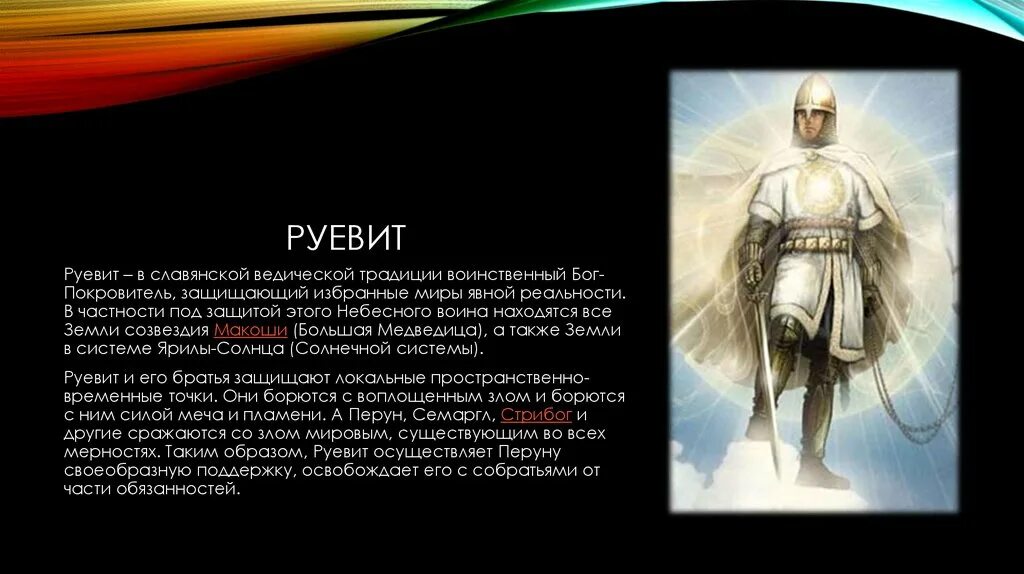 РУЕВИТ

Руевит – в славянской ведической традиции воинственный Бог-Покровитель, защищающий избранные миры явной реальности. В частности под защитой этого Небесного воина находятся все Земли созвездия Макоши (Большая Медведица), а также Земли в системе Ярилы-Солнца (Солнечной системы).

Руевит и его братья защищают локальные пространственно-временные точки. Они борются с воплощенным злом и борются с ним силой меча и пламени. А Перун, Семаргл, Стрибог и другие сражаются со злом мировым, существующим во всех мерностях. Таким образом, Руевит осуществляет Перуну своеобразную поддержку, освобождает его с собратьями от части обязанностей.